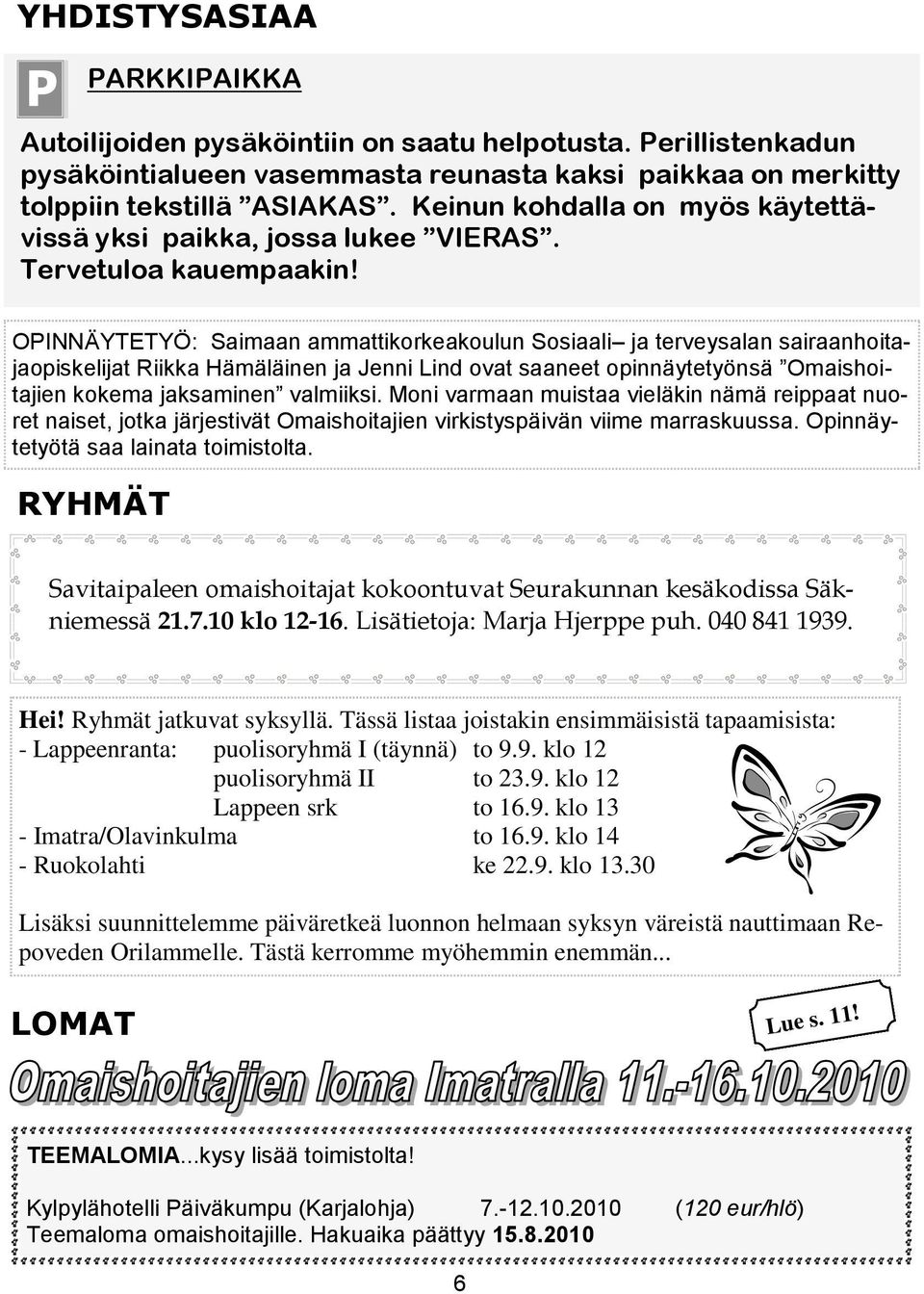 YHDISTYSASIAA

P

PARKKIPAIKKA

Autoilijoiden pysäköintiin on saatu helpotusta. Perillistenkadun pysäköintialueen vasemmasta reunasta kaksi paikkaa on merkitty tolppiin tekstillä ”ASIAKAS”. Keinun kohdalla on myös käytettävissä yksi paikka, jossa lukee ”VIERAS”. Tervetuloa kauempaakin!

OPINNÄYTETYÖ: Saimaan ammattikorkeakoulun Sosiaali– ja terveysalan sairaanhoitajaopiskelijat Riikka Hämäläinen ja Jenni Lind ovat saaneet opinnäytetyönsä ”Omaishoitajien kokema jaksaminen” valmiiksi. Moni varmaan muistaa vieläkin nämä reippaat nuoret naiset, jotka järjestivät Omaishoitajien virkistyspäivän viime marraskuussa. Opinnäytetyötä saa lainata toimistolta.

RYHMÄT

Savitaipaleen omaishoitajat kokoontuvat Seurakunnan kesäkodissa Säkniemessä 21.7.10 klo 12-16. Lisätietoja: Marja Hjerppe puh. 040 841 1939.

Hei! Ryhmät jatkuvat syksyllä. Tässä listaa joistakin ensimmäisistä tapaamisista:
- Lappeenranta: puolisoryhmä I (täynnä) to 9.9. klo 12
puolisoryhmä II to 23.9. klo 12
Lappeen srk to 16.9. klo 13
- Imatra/Olavinkulma to 16.9. klo 14
- Ruokolahti ke 22.9. klo 13.30

Lisäksi suunnittelemme päiväretkeä luonnon helmaan syksyn väreistä nauttimaan Repoveden Orilammelle. Tästä kerromme myöhemmin enemmän...

LOMAT

Lue s. 11!

Omaishoitajien loma Imatralla 11.-16.10.2010

TEEMALOMIA...kysy lisää toimistolta!

Kylpylähotelli Päiväkumpu (Karjalohja) 7.-12.10.2010 (120 eur/hlö)
Teemaloma omaishoitajille. Hakuaika päättyy 15.8.2010

6